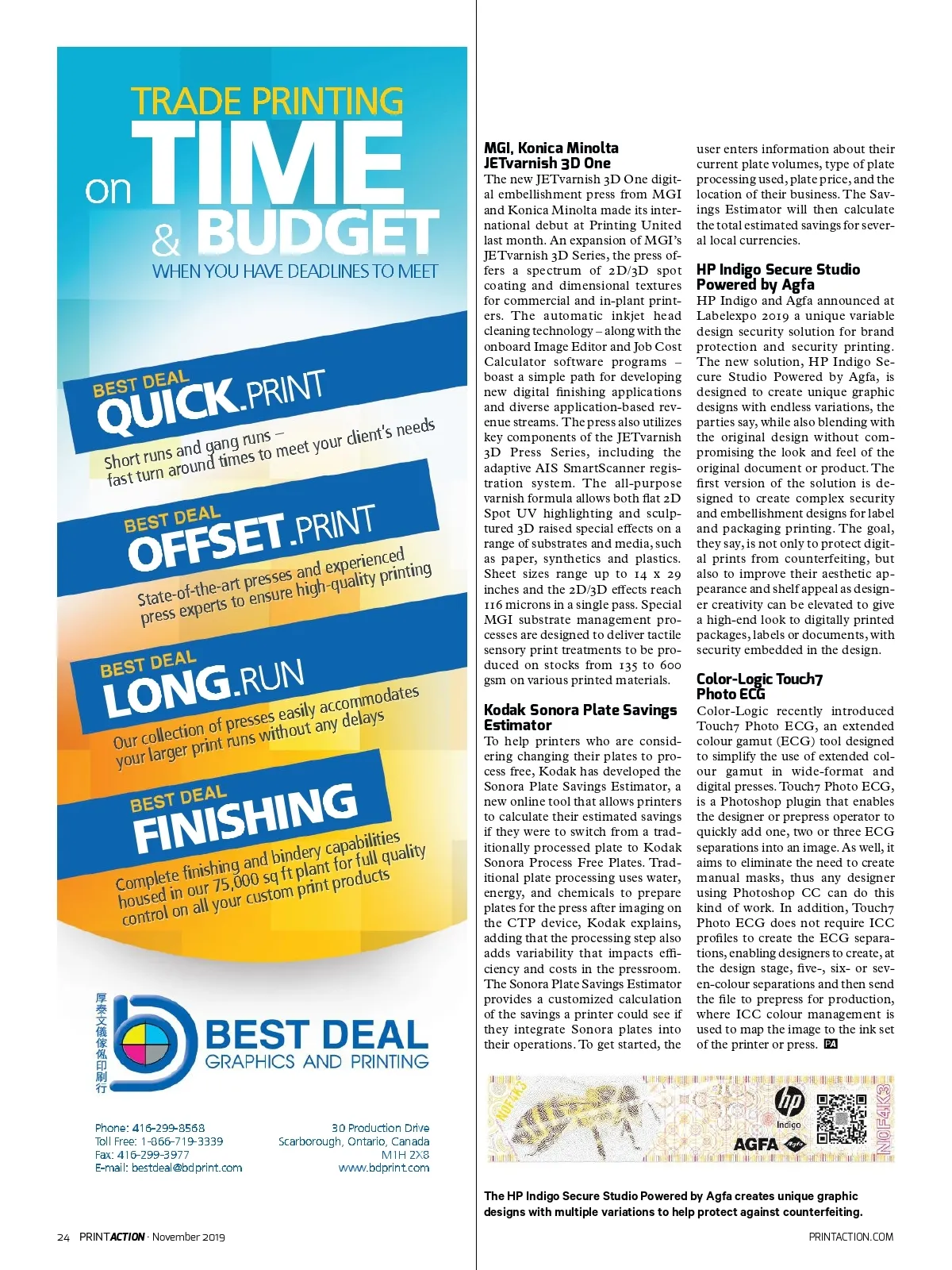 TRADE PRINTING
on TIME
& BUDGET
WHEN YOU HAVE DEADLINES TO MEET

BEST DEAL
QUICK.PRINT
Short runs and gang runs – fast turn around times to meet your client's needs

BEST DEAL
OFFSET.PRINT
State-of-the-art presses and experienced press experts to ensure high-quality printing

BEST DEAL
LONG.RUN
Our collection of presses easily accommodates your larger print runs without any delays

BEST DEAL
FINISHING
Complete finishing and bindery capabilities housed in our 75,000 sq ft plant for full quality control on all your custom print products

厚泰文儀傢俬印刷行
BEST DEAL
GRAPHICS AND PRINTING

Phone: 416-299-8568
Toll Free: 1-866-719-3339
Fax: 416-299-3977
E-mail: bestdeal@bdprint.com

30 Production Drive
Scarborough, Ontario, Canada
M1H 2X8
www.bdprint.com

MGI, Konica Minolta JETvarnish 3D One
The new JETvarnish 3D One digital embellishment press from MGI and Konica Minolta made its international debut at Printing United last month. An expansion of MGI's JETvarnish 3D Series, the press offers a spectrum of 2D/3D spot coating and dimensional textures for commercial and in-plant printers. The automatic inkjet head cleaning technology – along with the onboard Image Editor and Job Cost Calculator software programs – boast a simple path for developing new digital finishing applications and diverse application-based revenue streams. The press also utilizes key components of the JETvarnish 3D Press Series, including the adaptive AIS SmartScanner registration system. The all-purpose varnish formula allows both flat 2D Spot UV highlighting and sculptured 3D raised special effects on a range of substrates and media, such as paper, synthetics and plastics. Sheet sizes range up to 14 x 29 inches and the 2D/3D effects reach 116 microns in a single pass. Special MGI substrate management processes are designed to deliver tactile sensory print treatments to be produced on stocks from 135 to 600 gsm on various printed materials.

Kodak Sonora Plate Savings Estimator
To help printers who are considering changing their plates to process free, Kodak has developed the Sonora Plate Savings Estimator, a new online tool that allows printers to calculate their estimated savings if they were to switch from a traditionally processed plate to Kodak Sonora Process Free Plates. Traditional plate processing uses water, energy, and chemicals to prepare plates for the press after imaging on the CTP device, Kodak explains, adding that the processing step also adds variability that impacts efficiency and costs in the pressroom. The Sonora Plate Savings Estimator provides a customized calculation of the savings a printer could see if they integrate Sonora plates into their operations. To get started, the user enters information about their current plate volumes, type of plate processing used, plate price, and the location of their business. The Savings Estimator will then calculate the total estimated savings for several local currencies.

HP Indigo Secure Studio Powered by Agfa
HP Indigo and Agfa announced at Labelexpo 2019 a unique variable design security solution for brand protection and security printing. The new solution, HP Indigo Secure Studio Powered by Agfa, is designed to create unique graphic designs with endless variations, the parties say, while also blending with the original design without compromising the look and feel of the original document or product. The first version of the solution is designed to create complex security and embellishment designs for label and packaging printing. The goal, they say, is not only to protect digital prints from counterfeiting, but also to improve their aesthetic appearance and shelf appeal as designer creativity can be elevated to give a high-end look to digitally printed packages, labels or documents, with security embedded in the design.

Color-Logic Touch7 Photo ECG
Color-Logic recently introduced Touch7 Photo ECG, an extended colour gamut (ECG) tool designed to simplify the use of extended colour gamut in wide-format and digital presses. Touch7 Photo ECG, is a Photoshop plugin that enables the designer or prepress operator to quickly add one, two or three ECG separations into an image. As well, it aims to eliminate the need to create manual masks, thus any designer using Photoshop CC can do this kind of work. In addition, Touch7 Photo ECG does not require ICC profiles to create the ECG separations, enabling designers to create, at the design stage, five-, six- or seven-colour separations and then send the file to prepress for production, where ICC colour management is used to map the image to the ink set of the printer or press. PA

N0F4K3 hp Indigo AGFA N0F4K3

The HP Indigo Secure Studio Powered by Agfa creates unique graphic designs with multiple variations to help protect against counterfeiting.

24 PRINTACTION · November 2019
PRINTACTION.COM